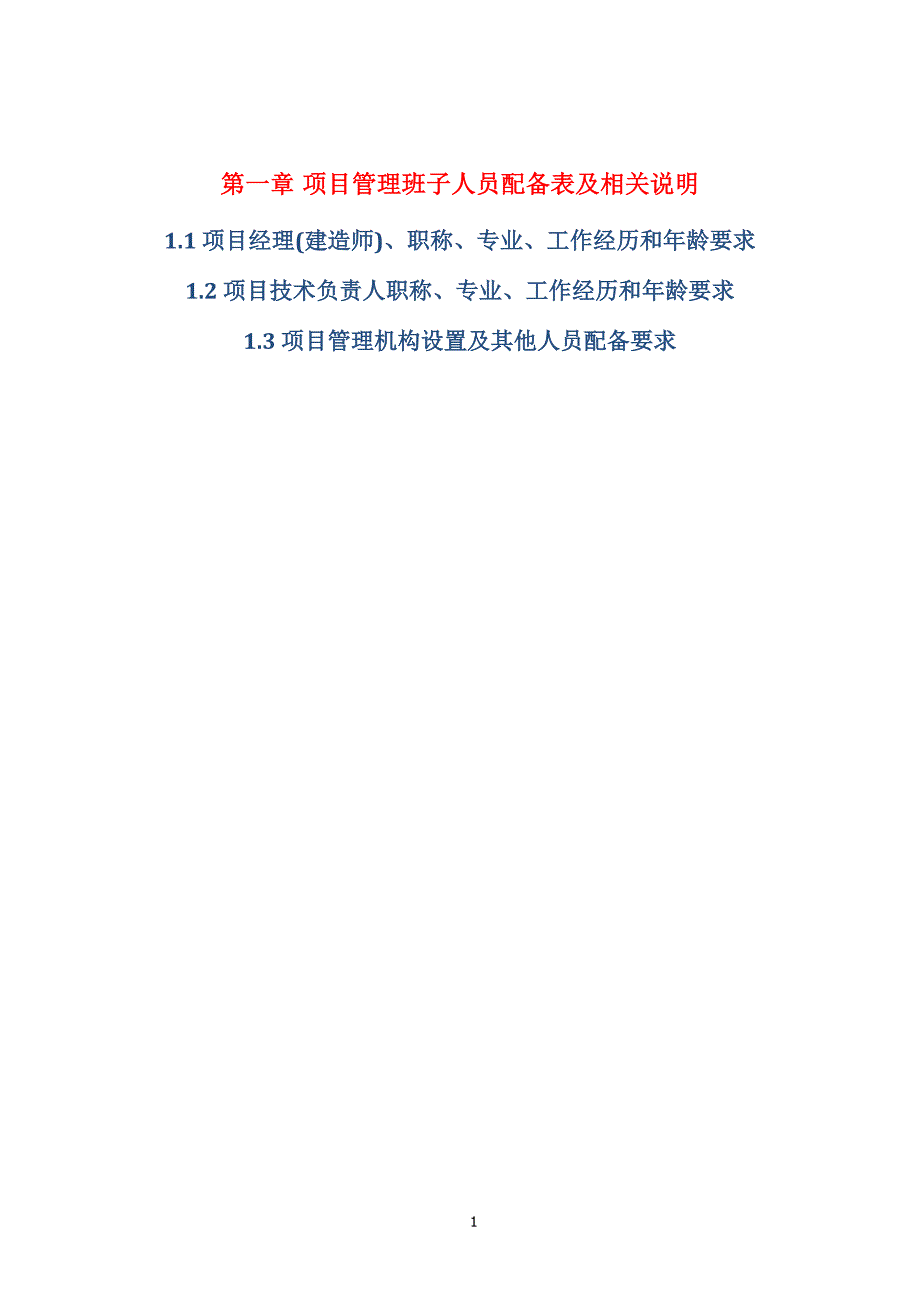 第一章 项目管理班子人员配备表及相关说明

1.1 项目经理(建造师)、职称、专业、工作经历和年龄要求

1.2 项目技术负责人职称、专业、工作经历和年龄要求

1.3 项目管理机构设置及其他人员配备要求

1